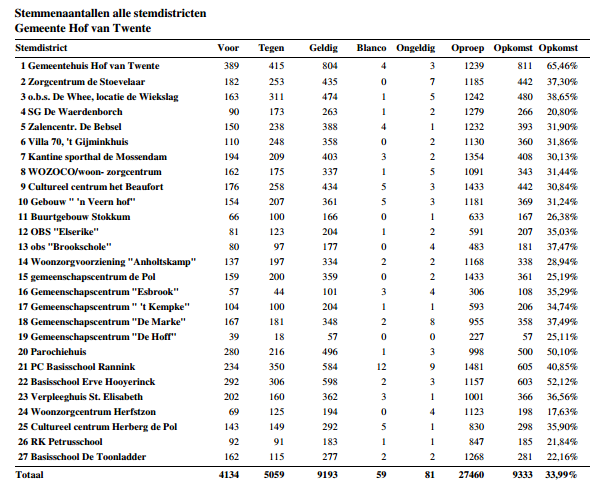 Stemmenaantallen alle stemdistricten
Gemeente Hof van Twente

| Stemdistrict | Voor | Tegen | Geldig | Blanco | Ongeldig | Oproep | Opkomst | Opkomst |
|---|---|---|---|---|---|---|---|---|
| 1 Gemeentehuis Hof van Twente | 389 | 415 | 804 | 4 | 3 | 1239 | 811 | 65,46% |
| 2 Zorgcentrum de Stoevelaar | 182 | 253 | 435 | 0 | 7 | 1185 | 442 | 37,30% |
| 3 o.b.s. De Whee, locatie de Wiekslag | 163 | 311 | 474 | 1 | 5 | 1242 | 480 | 38,65% |
| 4 SG De Waerdenborch | 90 | 173 | 263 | 1 | 2 | 1279 | 266 | 20,80% |
| 5 Zalencentr. De Bebsel | 150 | 238 | 388 | 4 | 1 | 1232 | 393 | 31,90% |
| 6 Villa 70, 't Gijminkhuis | 110 | 248 | 358 | 0 | 2 | 1130 | 360 | 31,86% |
| 7 Kantine sporthal de Mossendam | 194 | 209 | 403 | 3 | 2 | 1354 | 408 | 30,13% |
| 8 WOZOCO/woon- zorgcentrum | 162 | 175 | 337 | 1 | 5 | 1091 | 343 | 31,44% |
| 9 Cultureel centrum het Beaufort | 176 | 258 | 434 | 5 | 3 | 1433 | 442 | 30,84% |
| 10 Gebouw " 'n Veern hof" | 154 | 207 | 361 | 5 | 3 | 1181 | 369 | 31,24% |
| 11 Buurtgebouw Stokkum | 66 | 100 | 166 | 0 | 1 | 633 | 167 | 26,38% |
| 12 OBS "Elserike" | 81 | 123 | 204 | 1 | 2 | 591 | 207 | 35,03% |
| 13 obs "Brookschole" | 80 | 97 | 177 | 0 | 4 | 483 | 181 | 37,47% |
| 14 Woonzorgvoorziening "Anholtskamp" | 137 | 197 | 334 | 2 | 2 | 1168 | 338 | 28,94% |
| 15 gemeenschapscentrum de Pol | 159 | 200 | 359 | 0 | 2 | 1433 | 361 | 25,19% |
| 16 Gemeenschapscentrum "Esbrook" | 57 | 44 | 101 | 3 | 4 | 306 | 108 | 35,29% |
| 17 Gemeenschapscentrum " 't Kempke" | 104 | 100 | 204 | 1 | 1 | 593 | 206 | 34,74% |
| 18 Gemeenschapscentrum "De Marke" | 167 | 181 | 348 | 2 | 8 | 955 | 358 | 37,49% |
| 19 Gemeenschapscentrum "De Hoff" | 39 | 18 | 57 | 0 | 0 | 227 | 57 | 25,11% |
| 20 Parochiehuis | 280 | 216 | 496 | 1 | 3 | 998 | 500 | 50,10% |
| 21 PC Basisschool Rannink | 234 | 350 | 584 | 12 | 9 | 1481 | 605 | 40,85% |
| 22 Basisschool Erve Hooyerinck | 292 | 306 | 598 | 2 | 3 | 1157 | 603 | 52,12% |
| 23 Verpleeghuis St. Elisabeth | 202 | 160 | 362 | 3 | 1 | 1001 | 366 | 36,56% |
| 24 Woonzorgcentrum Herfstzon | 69 | 125 | 194 | 0 | 4 | 1123 | 198 | 17,63% |
| 25 Cultureel centrum Herberg de Pol | 143 | 149 | 292 | 5 | 1 | 830 | 298 | 35,90% |
| 26 RK Petrusschool | 92 | 91 | 183 | 1 | 1 | 847 | 185 | 21,84% |
| 27 Basisschool De Toonladder | 162 | 115 | 277 | 2 | 2 | 1268 | 281 | 22,16% |
| Totaal | 4134 | 5059 | 9193 | 59 | 81 | 27460 | 9333 | 33,99% |